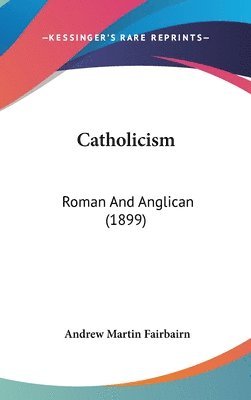 —KESSINGER'S RARE REPRINTS—

Catholicism

Roman And Anglican (1899)

Andrew Martin Fairbairn